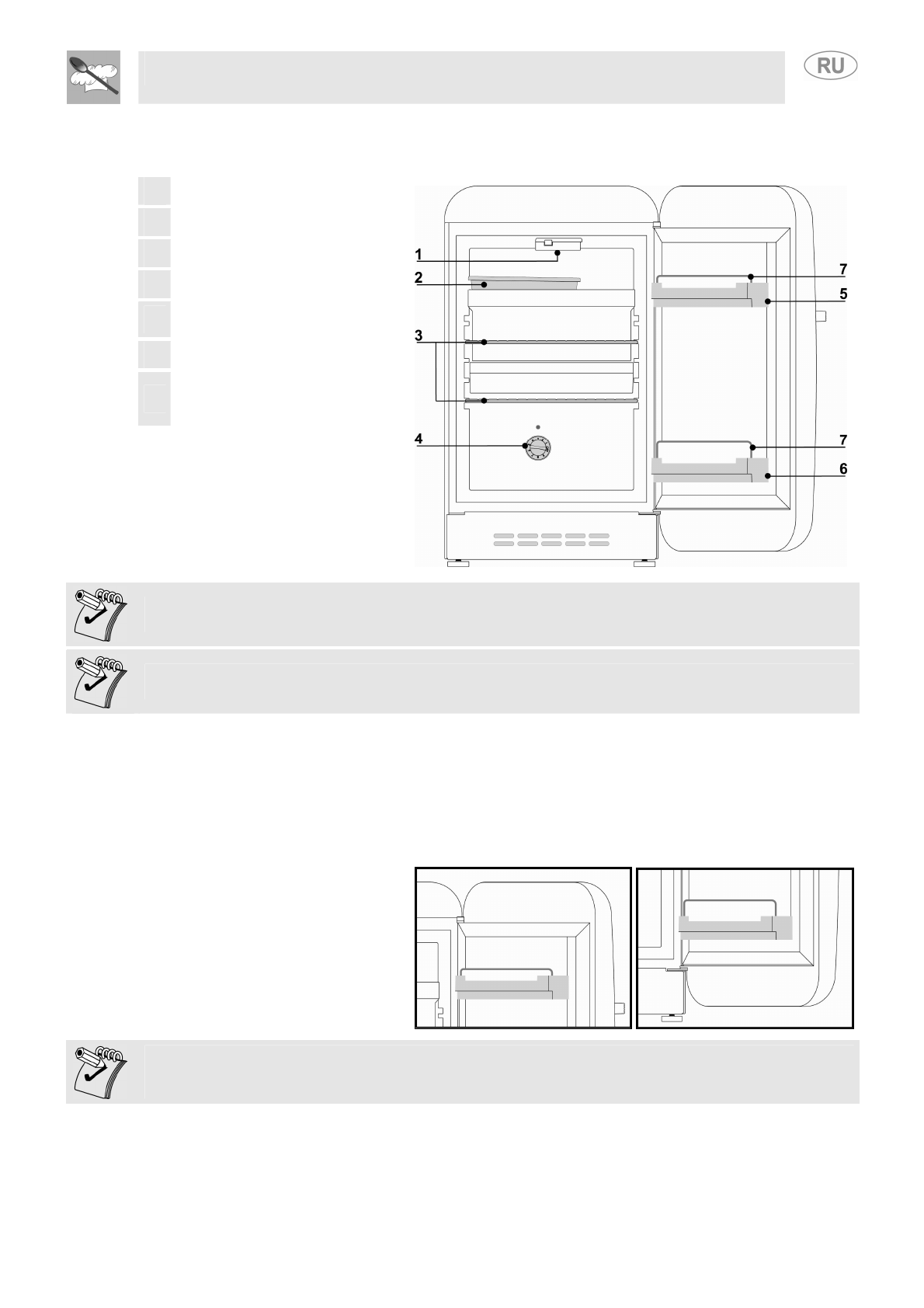 RU

1

2

3

4

7

5

7

6